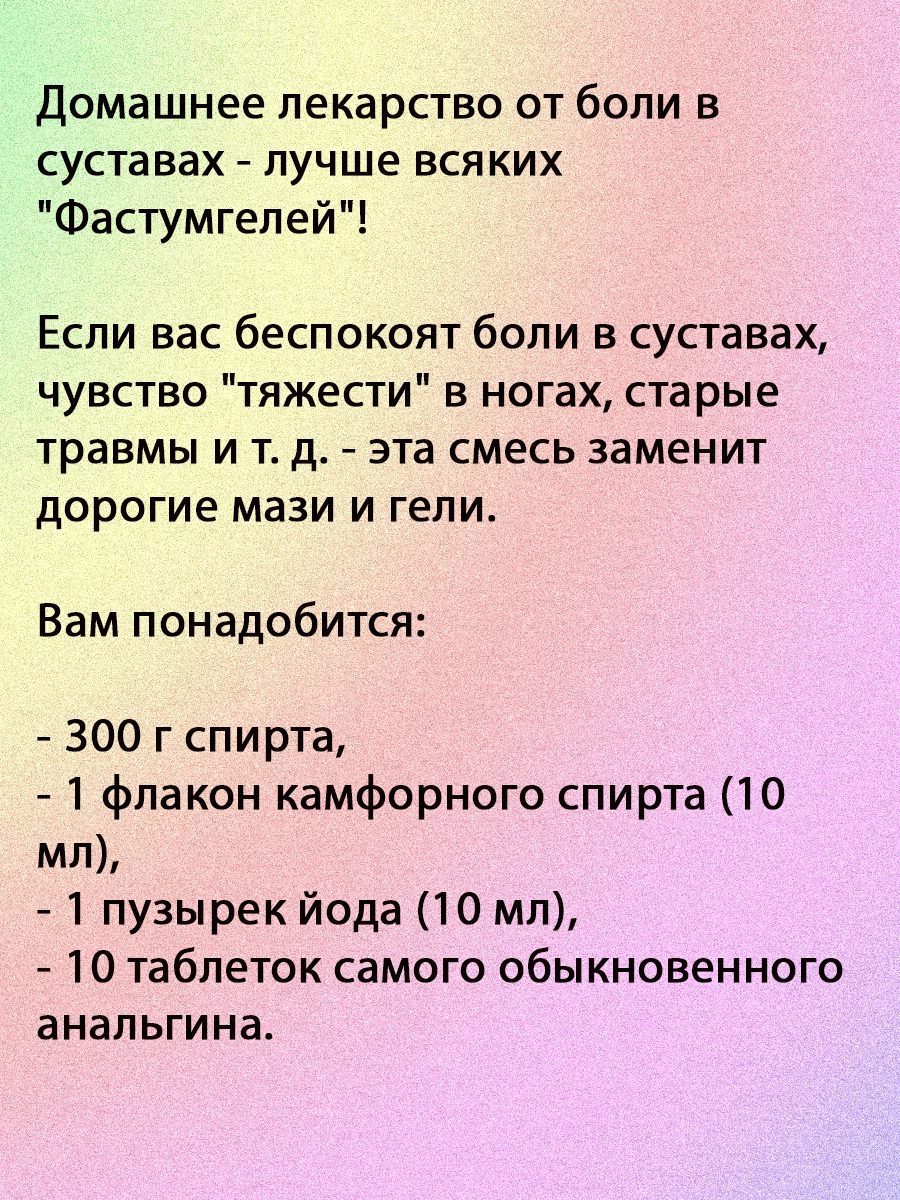 Домашнее лекарство от боли в суставах - лучше всяких "Фастумгелей"!

Если вас беспокоят боли в суставах, чувство "тяжести" в ногах, старые травмы и т. д. - эта смесь заменит дорогие мази и гели.

Вам понадобится:

- 300 г спирта,
- 1 флакон камфорного спирта (10 мл),
- 1 пузырек йода (10 мл),
- 10 таблеток самого обыкновенного анальгина.